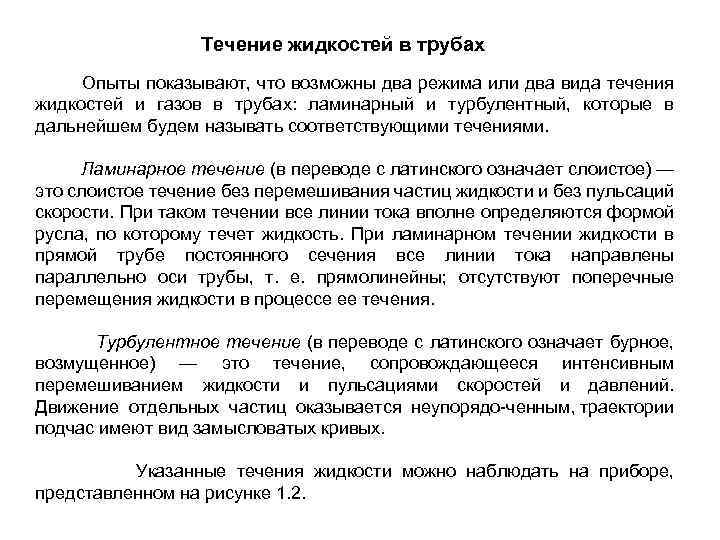 Течение жидкостей в трубах

Опыты показывают, что возможны два режима или два вида течения жидкостей и газов в трубах: ламинарный и турбулентный, которые в дальнейшем будем называть соответствующими течениями.

Ламинарное течение (в переводе с латинского означает слоистое) — это слоистое течение без перемешивания частиц жидкости и без пульсаций скорости. При таком течении все линии тока вполне определяются формой русла, по которому течет жидкость. При ламинарном течении жидкости в прямой трубе постоянного сечения все линии тока направлены параллельно оси трубы, т. е. прямолинейны; отсутствуют поперечные перемещения жидкости в процессе ее течения.

Турбулентное течение (в переводе с латинского означает бурное, возмущенное) — это течение, сопровождающееся интенсивным перемешиванием жидкости и пульсациями скоростей и давлений. Движение отдельных частиц оказывается неупорядо-ченным, траектории подчас имеют вид замысловатых кривых.

Указанные течения жидкости можно наблюдать на приборе, представленном на рисунке 1.2.